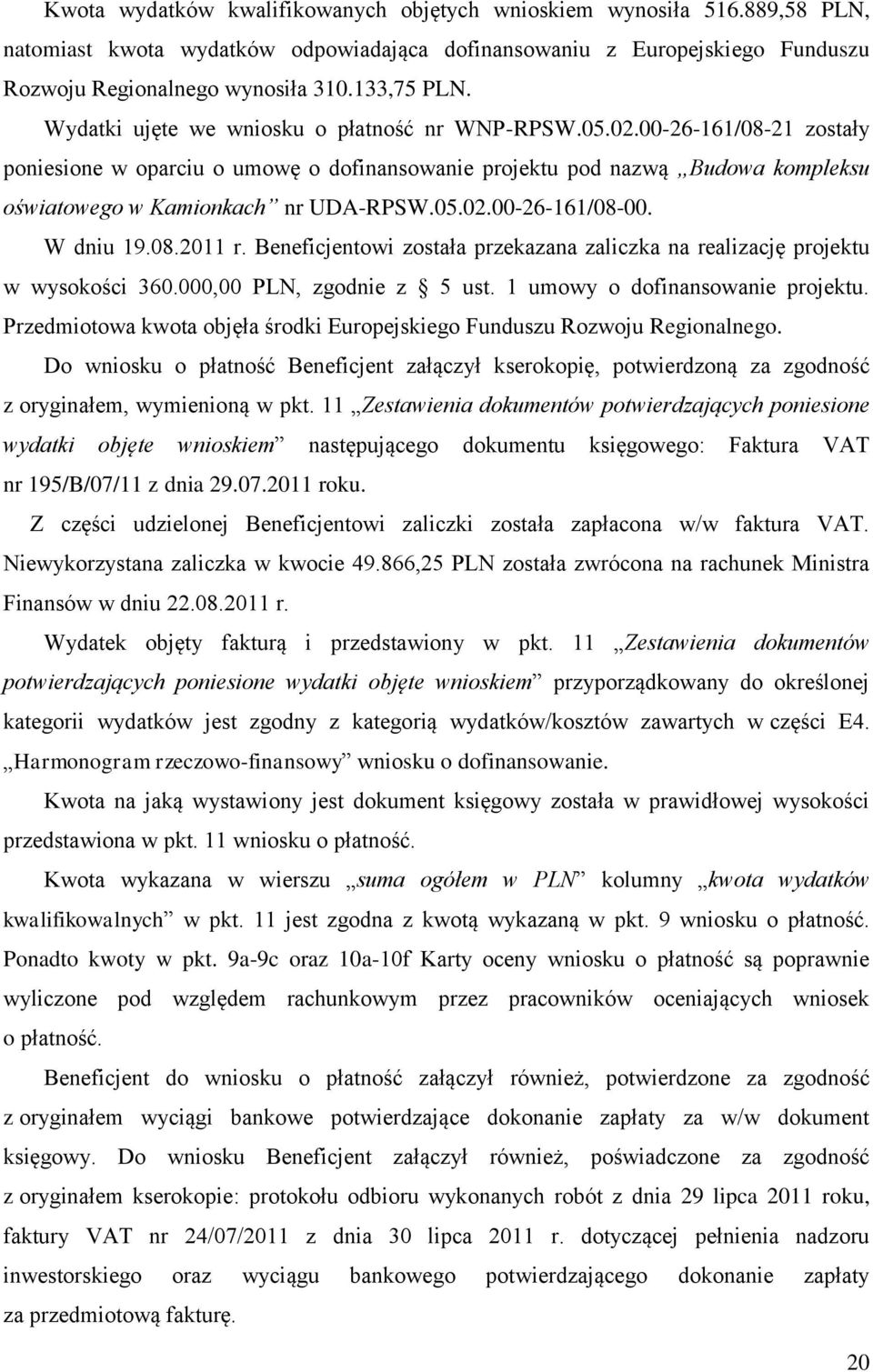 Kwota wydatków kwalifikowanych objętych wnioskiem wynosiła 516.889,58 PLN, natomiast kwota wydatków odpowiadająca dofinansowaniu z Europejskiego Funduszu Rozwoju Regionalnego wynosiła 310.133,75 PLN.

Wydatki ujęte we wniosku o płatność nr WNP-RPSW.05.02.00-26-161/08-21 zostały poniesione w oparciu o umowę o dofinansowanie projektu pod nazwą „Budowa kompleksu oświatowego w Kamionkach” nr UDA-RPSW.05.02.00-26-161/08-00.

W dniu 19.08.2011 r. Beneficjentowi została przekazana zaliczka na realizację projektu w wysokości 360.000,00 PLN, zgodnie z § 5 ust. 1 umowy o dofinansowanie projektu. Przedmiotowa kwota objęła środki Europejskiego Funduszu Rozwoju Regionalnego.

Do wniosku o płatność Beneficjent załączył kserokopię, potwierdzoną za zgodność z oryginałem, wymienioną w pkt. 11 „Zestawienia dokumentów potwierdzających poniesione wydatki objęte wnioskiem” następującego dokumentu księgowego: Faktura VAT nr 195/B/07/11 z dnia 29.07.2011 roku.

Z części udzielonej Beneficjentowi zaliczki została zapłacona w/w faktura VAT. Niewykorzystana zaliczka w kwocie 49.866,25 PLN została zwrócona na rachunek Ministra Finansów w dniu 22.08.2011 r.

Wydatek objęty fakturą i przedstawiony w pkt. 11 „Zestawienia dokumentów potwierdzających poniesione wydatki objęte wnioskiem” przyporządkowany do określonej kategorii wydatków jest zgodny z kategorią wydatków/kosztów zawartych w części E4. „Harmonogram rzeczowo-finansowy” wniosku o dofinansowanie.

Kwota na jaką wystawiony jest dokument księgowy została w prawidłowej wysokości przedstawiona w pkt. 11 wniosku o płatność.

Kwota wykazana w wierszu „suma ogółem w PLN” kolumny „kwota wydatków kwalifikowalnych” w pkt. 11 jest zgodna z kwotą wykazaną w pkt. 9 wniosku o płatność. Ponadto kwoty w pkt. 9a-9c oraz 10a-10f Karty oceny wniosku o płatność są poprawnie wyliczone pod względem rachunkowym przez pracowników oceniających wniosek o płatność.

Beneficjent do wniosku o płatność załączył również, potwierdzone za zgodność z oryginałem wyciągi bankowe potwierdzające dokonanie zapłaty za w/w dokument księgowy. Do wniosku Beneficjent załączył również, poświadczone za zgodność z oryginałem kserokopie: protokołu odbioru wykonanych robót z dnia 29 lipca 2011 roku, faktury VAT nr 24/07/2011 z dnia 30 lipca 2011 r. dotyczącej pełnienia nadzoru inwestorskiego oraz wyciągu bankowego potwierdzającego dokonanie zapłaty za przedmiotową fakturę.

20